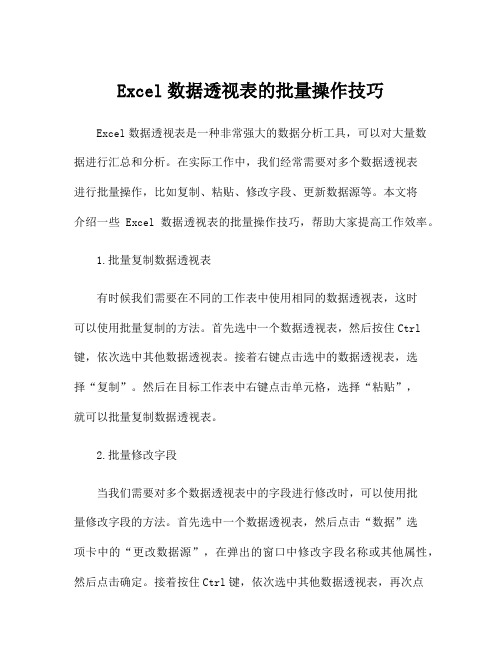 Excel 数据透视表的批量操作技巧

Excel 数据透视表是一种非常强大的数据分析工具，可以对大量数据进行汇总和分析。在实际工作中，我们经常需要对多个数据透视表进行批量操作，比如复制、粘贴、修改字段、更新数据源等。本文将介绍一些 Excel 数据透视表的批量操作技巧，帮助大家提高工作效率。

1.批量复制数据透视表

有时候我们需要在不同的工作表中使用相同的数据透视表，这时可以使用批量复制的方法。首先选中一个数据透视表，然后按住 Ctrl 键，依次选中其他数据透视表。接着右键点击选中的数据透视表，选择“复制”。然后在目标工作表中右键点击单元格，选择“粘贴”，就可以批量复制数据透视表。

2.批量修改字段

当我们需要对多个数据透视表中的字段进行修改时，可以使用批量修改字段的方法。首先选中一个数据透视表，然后点击“数据”选项卡中的“更改数据源”，在弹出的窗口中修改字段名称或其他属性，然后点击确定。接着按住 Ctrl 键，依次选中其他数据透视表，再次点